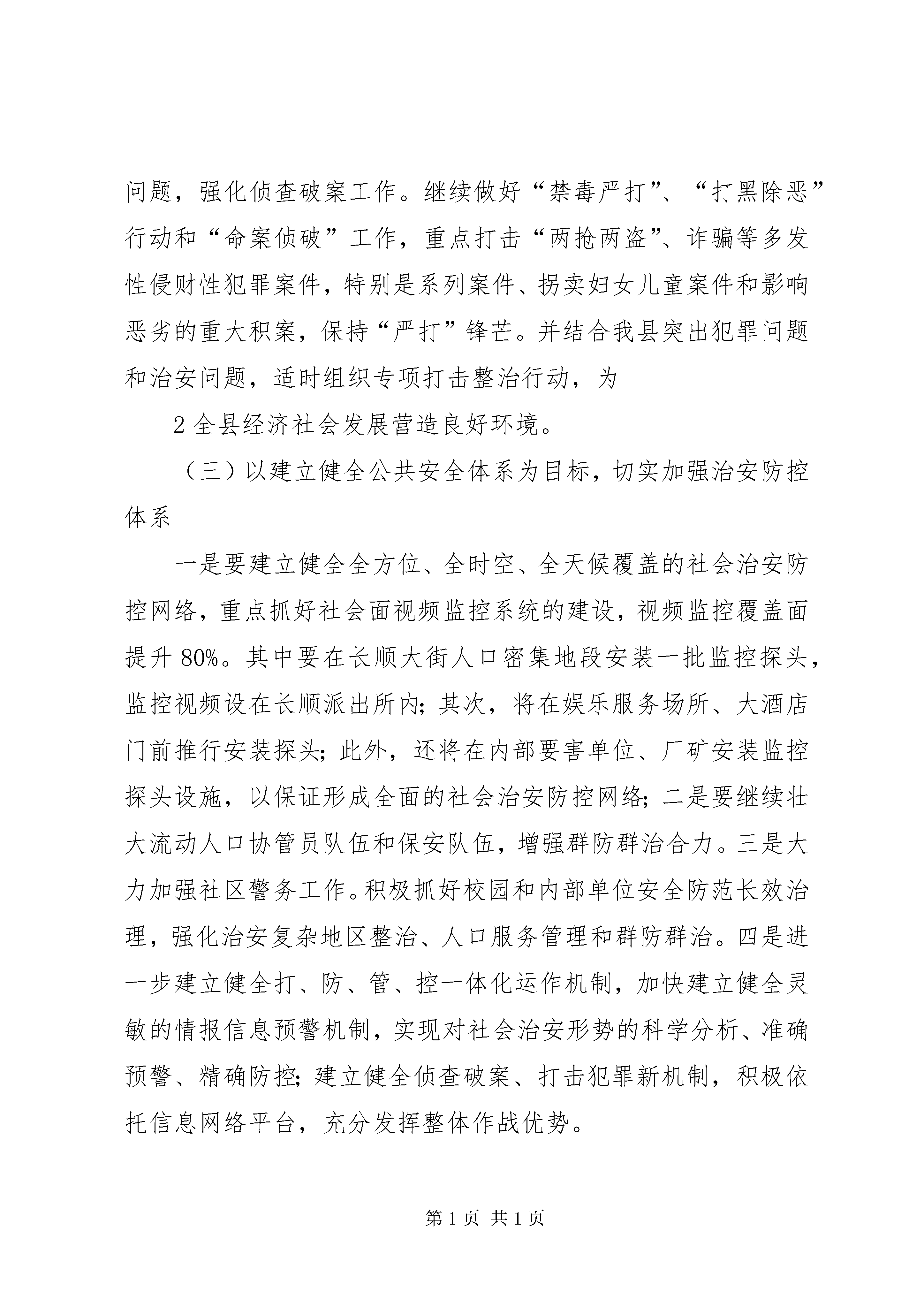 问题，强化侦查破案工作。继续做好“禁毒严打”、“打黑除恶”行动和“命案侦破”工作，重点打击“两抢两盗”、诈骗等多发性侵财性犯罪案件，特别是系列案件、拐卖妇女儿童案件和影响恶劣的重大积案，保持“严打”锋芒。并结合我县突出犯罪问题和治安问题，适时组织专项打击整治行动，为

2 全县经济社会发展营造良好环境。

（三）以建立健全公共安全体系为目标，切实加强治安防控体系

一是要建立健全全方位、全时空、全天候覆盖的社会治安防控网络，重点抓好社会面视频监控系统的建设，视频监控覆盖面提升 80%。其中要在长顺大街人口密集地段安装一批监控探头，监控视频设在长顺派出所内；其次，将在娱乐服务场所、大酒店门前推行安装探头；此外，还将在内部要害单位、厂矿安装监控探头设施，以保证形成全面的社会治安防控网络；二是要继续壮大流动人口协管员队伍和保安队伍，增强群防群治合力。三是大力加强社区警务工作。积极抓好校园和内部单位安全防范长效治理，强化治安复杂地区整治、人口服务管理和群防群治。四是进一步建立健全打、防、管、控一体化运作机制，加快建立健全灵敏的情报信息预警机制，实现对社会治安形势的科学分析、准确预警、精确防控；建立健全侦查破案、打击犯罪新机制，积极依托信息网络平台，充分发挥整体作战优势。

第 1 页 共 1 页